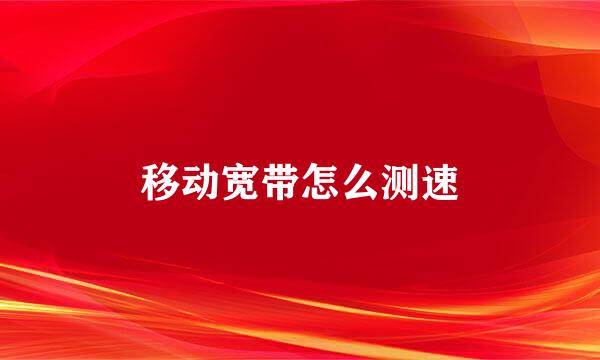 移动宽带怎么测速